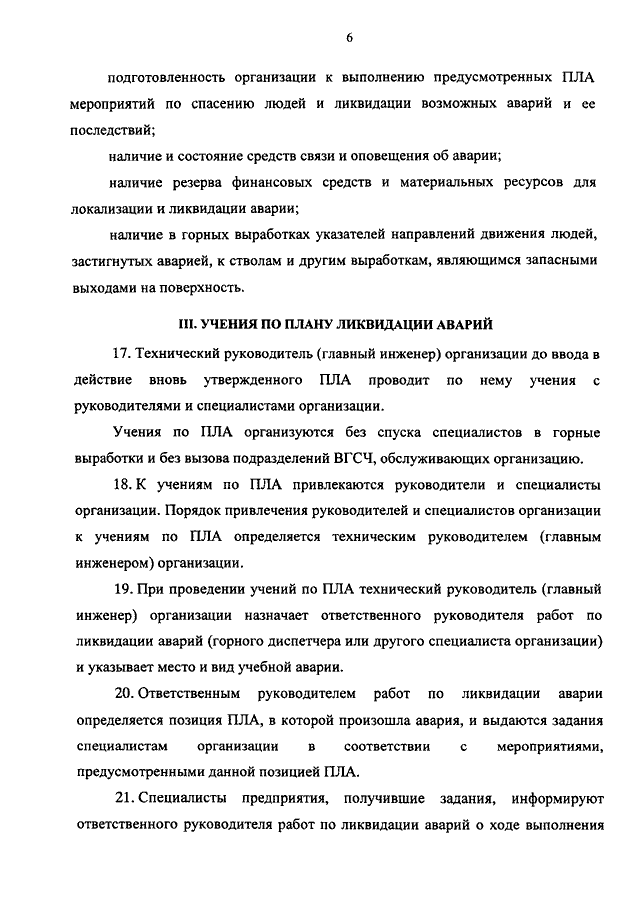 6

подготовленность организации к выполнению предусмотренных ПЛА мероприятий по спасению людей и ликвидации возможных аварий и ее последствий;

наличие и состояние средств связи и оповещения об аварии;

наличие резерва финансовых средств и материальных ресурсов для локализации и ликвидации аварии;

наличие в горных выработках указателей направлений движения людей, застигнутых аварией, к стволам и другим выработкам, являющимся запасными выходами на поверхность.

III. УЧЕНИЯ ПО ПЛАНУ ЛИКВИДАЦИИ АВАРИЙ

17. Технический руководитель (главный инженер) организации до ввода в действие вновь утвержденного ПЛА проводит по нему учения с руководителями и специалистами организации.

Учения по ПЛА организуются без спуска специалистов в горные выработки и без вызова подразделений ВГСЧ, обслуживающих организацию.

18. К учениям по ПЛА привлекаются руководители и специалисты организации. Порядок привлечения руководителей и специалистов организации к учениям по ПЛА определяется техническим руководителем (главным инженером) организации.

19. При проведении учений по ПЛА технический руководитель (главный инженер) организации назначает ответственного руководителя работ по ликвидации аварий (горного диспетчера или другого специалиста организации) и указывает место и вид учебной аварии.

20. Ответственным руководителем работ по ликвидации аварии определяется позиция ПЛА, в которой произошла авария, и выдаются задания специалистам организации в соответствии с мероприятиями, предусмотренными данной позицией ПЛА.

21. Специалисты предприятия, получившие задания, информируют ответственного руководителя работ по ликвидации аварий о ходе выполнения